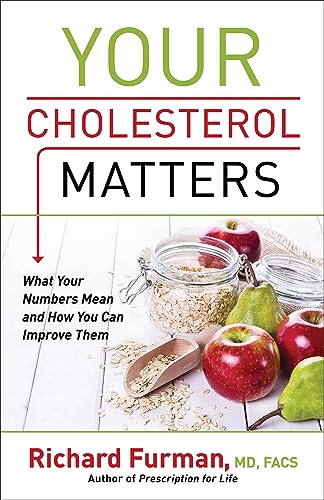 YOUR
CHOLESTEROL
MATTERS

What Your Numbers Mean and How You Can Improve Them

Richard Furman, MD, FACS
Author of Prescription for Life